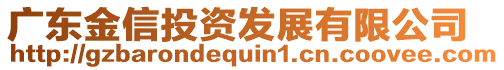 广东金信投资发展有限公司
http://gzbarondequin1.cn.coovee.com